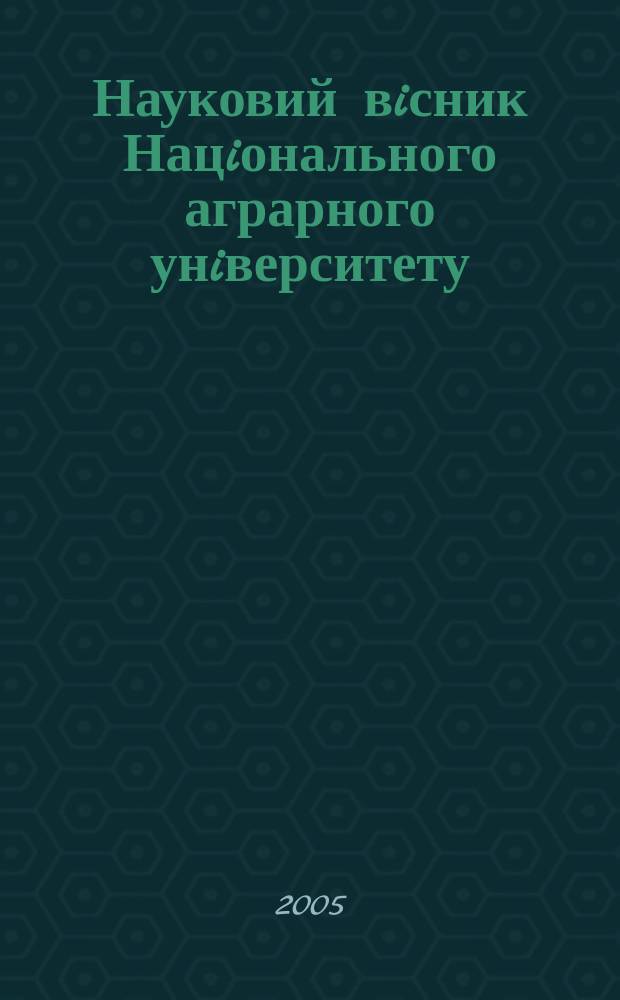 Науковий вісник Національного аграрного університету

2005